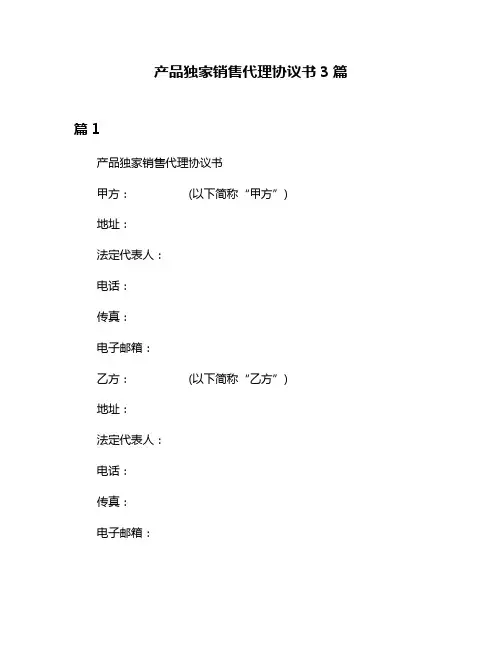 产品独家销售代理协议书 3 篇

篇 1

产品独家销售代理协议书

甲方：　　　　(以下简称“甲方”)

地址：

法定代表人：

电话：

传真：

电子邮箱：

乙方：　　　　(以下简称“乙方”)

地址：

法定代表人：

电话：

传真：

电子邮箱：